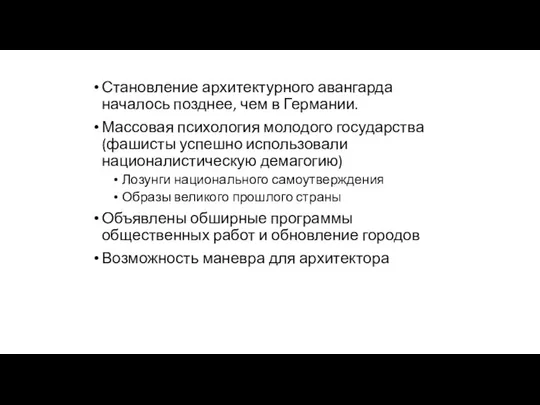 • Становление архитектурного авангарда началось позднее, чем в Германии.

• Массовая психология молодого государства (фашисты успешно использовали националистическую демагогию)

  • Лозунги национального самоутверждения

  • Образы великого прошлого страны

• Объявлены обширные программы общественных работ и обновление городов

• Возможность маневра для архитектора